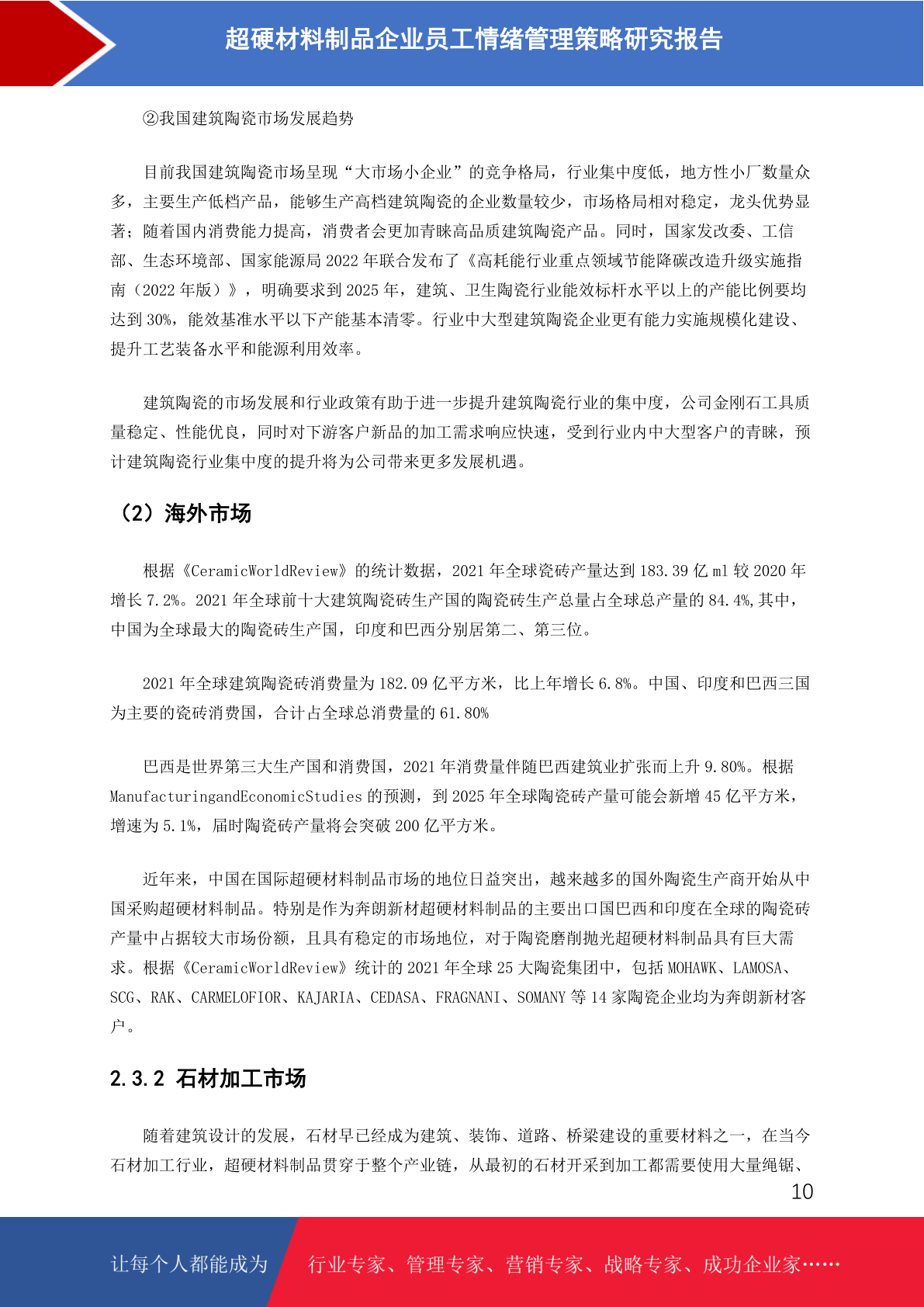 超硬材料制品企业员工情绪管理策略研究报告

②我国建筑陶瓷市场发展趋势

目前我国建筑陶瓷市场呈现“大市场小企业”的竞争格局，行业集中度低，地方性小厂数量众多，主要生产低档产品，能够生产高档建筑陶瓷的企业数量较少，市场格局相对稳定，龙头优势显著；随着国内消费能力提高，消费者会更加青睐高品质建筑陶瓷产品。同时，国家发改委、工信部、生态环境部、国家能源局 2022 年联合发布了《高耗能行业重点领域节能降碳改造升级实施指南（2022 年版）》，明确要求到 2025 年，建筑、卫生陶瓷行业能效标杆水平以上的产能比例要均达到 30%，能效基准水平以下产能基本清零。行业中大型建筑陶瓷企业更有能力实施规模化建设、提升工艺装备水平和能源利用效率。

建筑陶瓷的市场发展和行业政策有助于进一步提升建筑陶瓷行业的集中度，公司金刚石工具质量稳定、性能优良，同时对下游客户新品的加工需求响应快速，受到行业内中大型客户的青睐，预计建筑陶瓷行业集中度的提升将为公司带来更多发展机遇。

（2）海外市场

根据《CeramicWorldReview》的统计数据，2021 年全球瓷砖产量达到 183.39 亿 ml 较 2020 年增长 7.2%。2021 年全球前十大建筑陶瓷砖生产国的陶瓷砖生产总量占全球总产量的 84.4%,其中，中国为全球最大的陶瓷砖生产国，印度和巴西分别居第二、第三位。

2021 年全球建筑陶瓷砖消费量为 182.09 亿平方米，比上年增长 6.8%。中国、印度和巴西三国为主要的瓷砖消费国，合计占全球总消费量的 61.80%

巴西是世界第三大生产国和消费国，2021 年消费量伴随巴西建筑业扩张而上升 9.80%。根据 ManufacturingandEconomicStudies 的预测，到 2025 年全球陶瓷砖产量可能会新增 45 亿平方米，增速为 5.1%，届时陶瓷砖产量将会突破 200 亿平方米。

近年来，中国在国际超硬材料制品市场的地位日益突出，越来越多的国外陶瓷生产商开始从中国采购超硬材料制品。特别是作为奔朗新材超硬材料制品的主要出口国巴西和印度在全球的陶瓷砖产量中占据较大市场份额，且具有稳定的市场地位，对于陶瓷磨削抛光超硬材料制品具有巨大需求。根据《CeramicWorldReview》统计的 2021 年全球 25 大陶瓷集团中，包括 MOHAWK、LAMOSA、SCG、RAK、CARMELOFIOR、KAJARIA、CEDASA、FRAGNANI、SOMANY 等 14 家陶瓷企业均为奔朗新材客户。

2.3.2 石材加工市场

随着建筑设计的发展，石材早已经成为建筑、装饰、道路、桥梁建设的重要材料之一，在当今石材加工行业，超硬材料制品贯穿于整个产业链，从最初的石材开采到加工都需要使用大量绳锯、

10

让每个人都能成为 行业专家、管理专家、营销专家、战略专家、成功企业家……